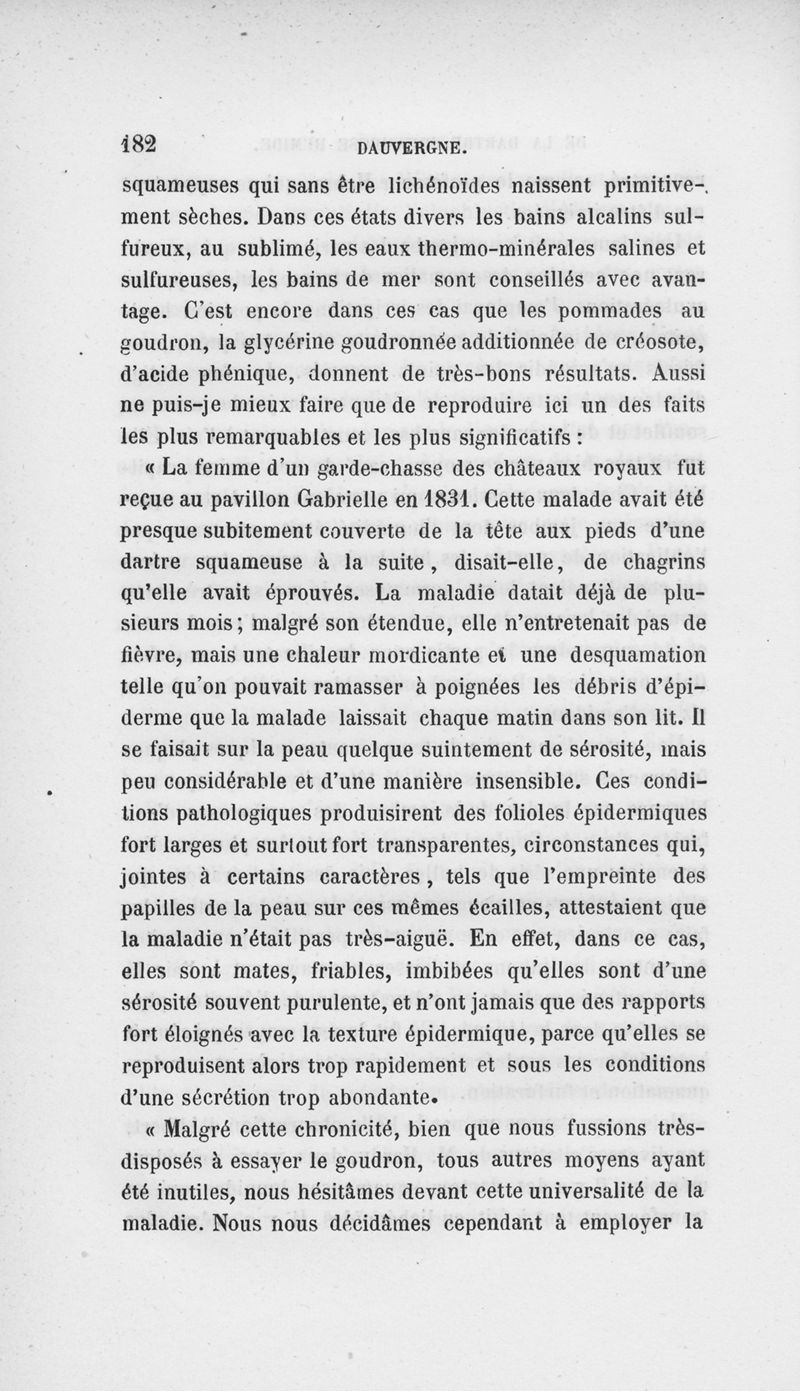 182 DAUVERGNE.

squameuses qui sans être lichénoïdes naissent primitivement sèches. Dans ces états divers les bains alcalins sulfureux, au sublimé, les eaux thermo-minérales salines et sulfureuses, les bains de mer sont conseillés avec avantage. C'est encore dans ces cas que les pommades au goudron, la glycérine goudronnée additionnée de créosote, d'acide phénique, donnent de très-bons résultats. Aussi ne puis-je mieux faire que de reproduire ici un des faits les plus remarquables et les plus significatifs :

« La femme d'un garde-chasse des châteaux royaux fut reçue au pavillon Gabrielle en 1831. Cette malade avait été presque subitement couverte de la tête aux pieds d'une dartre squameuse à la suite, disait-elle, de chagrins qu'elle avait éprouvés. La maladie datait déjà de plusieurs mois ; malgré son étendue, elle n'entretenait pas de fièvre, mais une chaleur mordicante et une desquamation telle qu'on pouvait ramasser à poignées les débris d'épiderme que la malade laissait chaque matin dans son lit. Il se faisait sur la peau quelque suintement de sérosité, mais peu considérable et d'une manière insensible. Ces conditions pathologiques produisirent des folioles épidermiques fort larges et surtout fort transparentes, circonstances qui, jointes à certains caractères, tels que l'empreinte des papilles de la peau sur ces mêmes écailles, attestaient que la maladie n'était pas très-aiguë. En effet, dans ce cas, elles sont mates, friables, imbibées qu'elles sont d'une sérosité souvent purulente, et n'ont jamais que des rapports fort éloignés avec la texture épidermique, parce qu'elles se reproduisent alors trop rapidement et sous les conditions d'une sécrétion trop abondante.

« Malgré cette chronicité, bien que nous fussions très-disposés à essayer le goudron, tous autres moyens ayant été inutiles, nous hésitâmes devant cette universalité de la maladie. Nous nous décidâmes cependant à employer la